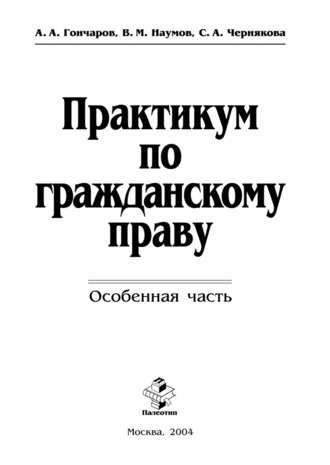 А. А. Гончаров, В. М. Наумов, С. А. Чернякова

Практикум по гражданскому праву

Особенная часть

Палеотип

Москва, 2004